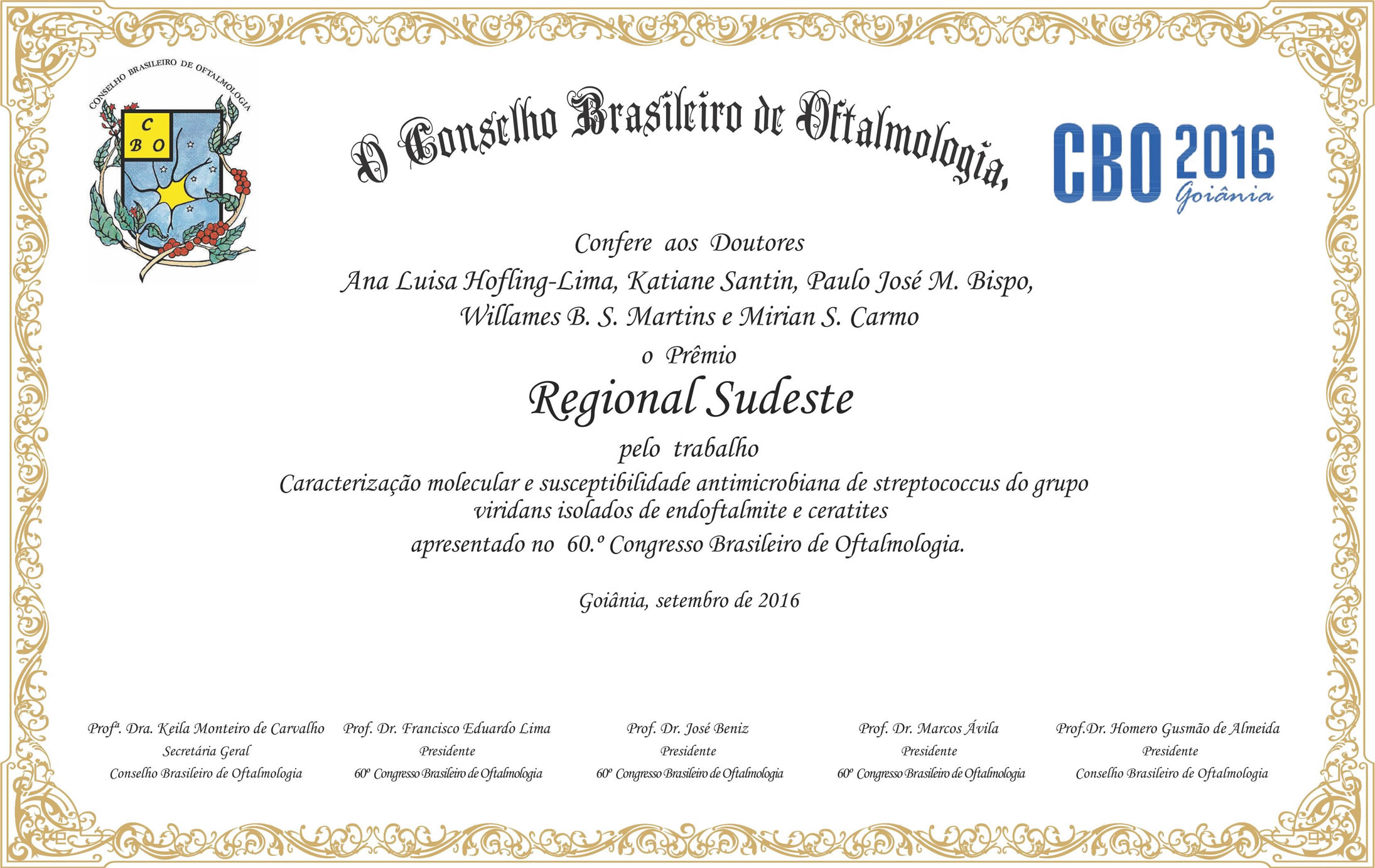 CONSELHO BRASILEIRO DE OFTALMOLOGIA
C
B O

O Conselho Brasileiro de Oftalmologia,

CBO 2016
Goiânia

Confere aos Doutores
Ana Luisa Hofling-Lima, Katiane Santin, Paulo José M. Bispo,
Willames B. S. Martins e Mirian S. Carmo
o Prêmio
Regional Sudeste
pelo trabalho
Caracterização molecular e susceptibilidade antimicrobiana de streptococcus do grupo viridans isolados de endoftalmite e ceratites
apresentado no 60.º Congresso Brasileiro de Oftalmologia.

Goiânia, setembro de 2016

Profª. Dra. Keila Monteiro de Carvalho
Secretária Geral
Conselho Brasileiro de Oftalmologia

Prof. Dr. Francisco Eduardo Lima
Presidente
60º Congresso Brasileiro de Oftalmologia

Prof. Dr. José Beniz
Presidente
60º Congresso Brasileiro de Oftalmologia

Prof. Dr. Marcos Ávila
Presidente
60º Congresso Brasileiro de Oftalmologia

Prof.Dr. Homero Gusmão de Almeida
Presidente
Conselho Brasileiro de Oftalmologia